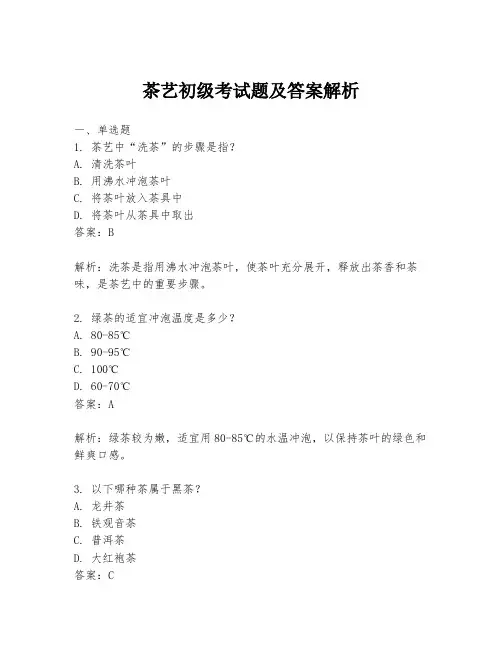 茶艺初级考试题及答案解析

一、单选题
1. 茶艺中“洗茶”的步骤是指？
A. 清洗茶叶
B. 用沸水冲泡茶叶
C. 将茶叶放入茶具中
D. 将茶叶从茶具中取出
答案：B

解析：洗茶是指用沸水冲泡茶叶，使茶叶充分展开，释放出茶香和茶味，是茶艺中的重要步骤。

2. 绿茶的适宜冲泡温度是多少？
A. 80-85℃
B. 90-95℃
C. 100℃
D. 60-70℃
答案：A

解析：绿茶较为嫩，适宜用 80-85℃的水温冲泡，以保持茶叶的绿色和鲜爽口感。

3. 以下哪种茶属于黑茶？
A. 龙井茶
B. 铁观音茶
C. 普洱茶
D. 大红袍茶
答案：C